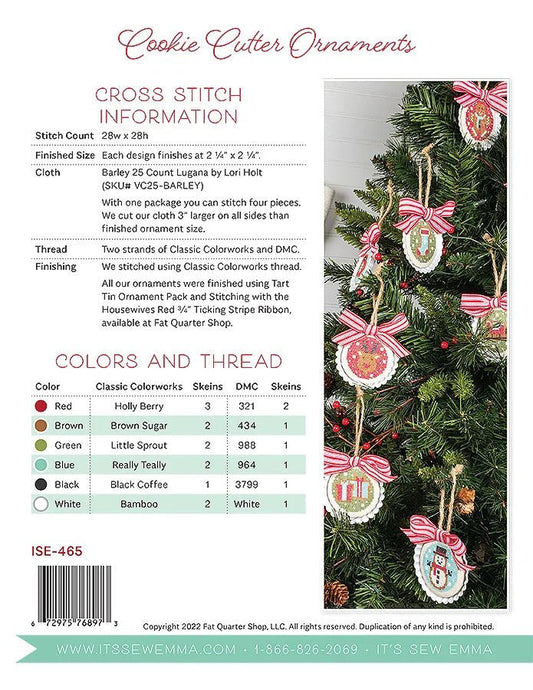 Cookie Cutter Ornaments

CROSS STITCH INFORMATION

| | |
|---|---|
| Stitch Count | 28w x 28h |
| Finished Size | Each design finishes at 2 ¼" x 2 ¼". |
| Cloth | Barley 25 Count Lugana by Lori Holt (SKU# VC25-BARLEY) With one package you can stitch four pieces. We cut our cloth 3" larger on all sides than finished ornament size. |
| Thread | Two strands of Classic Colorworks and DMC. |
| Finishing | We stitched using Classic Colorworks thread. All our ornaments were finished using Tart Tin Ornament Pack and Stitching with the Housewives Red ¾" Ticking Stripe Ribbon, available at Fat Quarter Shop. |

COLORS AND THREAD

| Color | Classic Colorworks | Skeins | DMC | Skeins |
|---|---|---|---|---|
| Red | Holly Berry | 3 | 321 | 2 |
| Brown | Brown Sugar | 2 | 434 | 1 |
| Green | Little Sprout | 2 | 988 | 1 |
| Blue | Really Teally | 2 | 964 | 1 |
| Black | Black Coffee | 1 | 3799 | 1 |
| White | Bamboo | 2 | White | 1 |

ISE-465

6 72975 76897 3

Copyright 2022 Fat Quarter Shop, LLC. All rights reserved. Duplication of any kind is prohibited.

WWW.ITSSEWEMMA.COM • 1-866-826-2069 • IT'S SEW EMMA